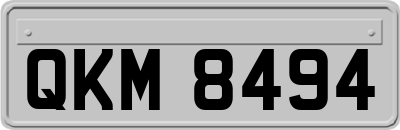 QKM 8494